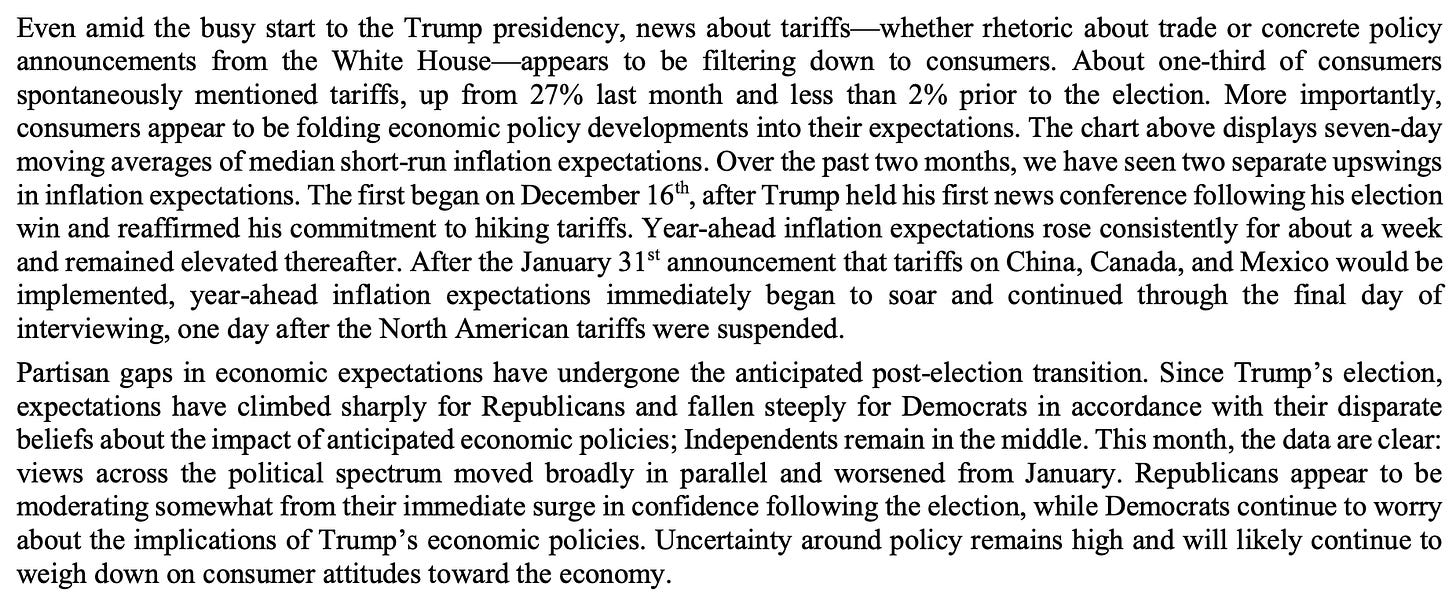 Even amid the busy start to the Trump presidency, news about tariffs—whether rhetoric about trade or concrete policy announcements from the White House—appears to be filtering down to consumers. About one-third of consumers spontaneously mentioned tariffs, up from 27% last month and less than 2% prior to the election. More importantly, consumers appear to be folding economic policy developments into their expectations. The chart above displays seven-day moving averages of median short-run inflation expectations. Over the past two months, we have seen two separate upswings in inflation expectations. The first began on December 16$^{th}$, after Trump held his first news conference following his election win and reaffirmed his commitment to hiking tariffs. Year-ahead inflation expectations rose consistently for about a week and remained elevated thereafter. After the January 31$^{st}$ announcement that tariffs on China, Canada, and Mexico would be implemented, year-ahead inflation expectations immediately began to soar and continued through the final day of interviewing, one day after the North American tariffs were suspended.

Partisan gaps in economic expectations have undergone the anticipated post-election transition. Since Trump's election, expectations have climbed sharply for Republicans and fallen steeply for Democrats in accordance with their disparate beliefs about the impact of anticipated economic policies; Independents remain in the middle. This month, the data are clear: views across the political spectrum moved broadly in parallel and worsened from January. Republicans appear to be moderating somewhat from their immediate surge in confidence following the election, while Democrats continue to worry about the implications of Trump's economic policies. Uncertainty around policy remains high and will likely continue to weigh down on consumer attitudes toward the economy.